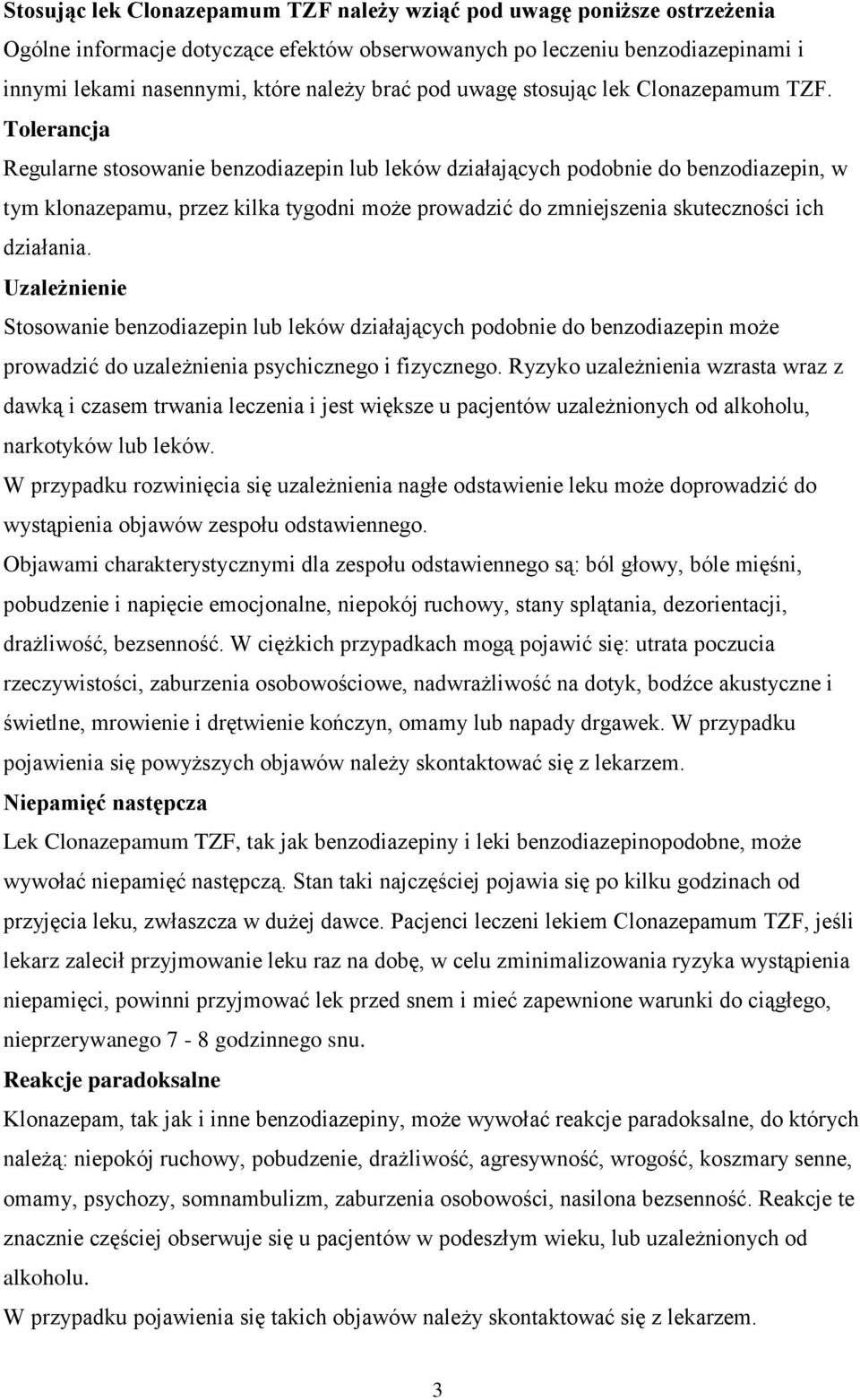 Stosując lek Clonazepamum TZF należy wziąć pod uwagę poniższe ostrzeżenia
Ogólne informacje dotyczące efektów obserwowanych po leczeniu benzodiazepinami i innymi lekami nasennymi, które należy brać pod uwagę stosując lek Clonazepamum TZF.
Tolerancja
Regularne stosowanie benzodiazepin lub leków działających podobnie do benzodiazepin, w tym klonazepamu, przez kilka tygodni może prowadzić do zmniejszenia skuteczności ich działania.
Uzależnienie
Stosowanie benzodiazepin lub leków działających podobnie do benzodiazepin może prowadzić do uzależnienia psychicznego i fizycznego. Ryzyko uzależnienia wzrasta wraz z dawką i czasem trwania leczenia i jest większe u pacjentów uzależnionych od alkoholu, narkotyków lub leków.
W przypadku rozwinięcia się uzależnienia nagłe odstawienie leku może doprowadzić do wystąpienia objawów zespołu odstawiennego.
Objawami charakterystycznymi dla zespołu odstawiennego są: ból głowy, bóle mięśni, pobudzenie i napięcie emocjonalne, niepokój ruchowy, stany splątania, dezorientacji, drażliwość, bezsenność. W ciężkich przypadkach mogą pojawić się: utrata poczucia rzeczywistości, zaburzenia osobowościowe, nadwrażliwość na dotyk, bodźce akustyczne i świetlne, mrowienie i drętwienie kończyn, omamy lub napady drgawek. W przypadku pojawienia się powyższych objawów należy skontaktować się z lekarzem.
Niepamięć następcza
Lek Clonazepamum TZF, tak jak benzodiazepiny i leki benzodiazepinopodobne, może wywołać niepamięć następczą. Stan taki najczęściej pojawia się po kilku godzinach od przyjęcia leku, zwłaszcza w dużej dawce. Pacjenci leczeni lekiem Clonazepamum TZF, jeśli lekarz zalecił przyjmowanie leku raz na dobę, w celu zminimalizowania ryzyka wystąpienia niepamięci, powinni przyjmować lek przed snem i mieć zapewnione warunki do ciągłego, nieprzerywanego 7 - 8 godzinnego snu.
Reakcje paradoksalne
Klonazepam, tak jak i inne benzodiazepiny, może wywołać reakcje paradoksalne, do których należą: niepokój ruchowy, pobudzenie, drażliwość, agresywność, wrogość, koszmary senne, omamy, psychozy, somnambulizm, zaburzenia osobowości, nasilona bezsenność. Reakcje te znacznie częściej obserwuje się u pacjentów w podeszłym wieku, lub uzależnionych od alkoholu.
W przypadku pojawienia się takich objawów należy skontaktować się z lekarzem.

3